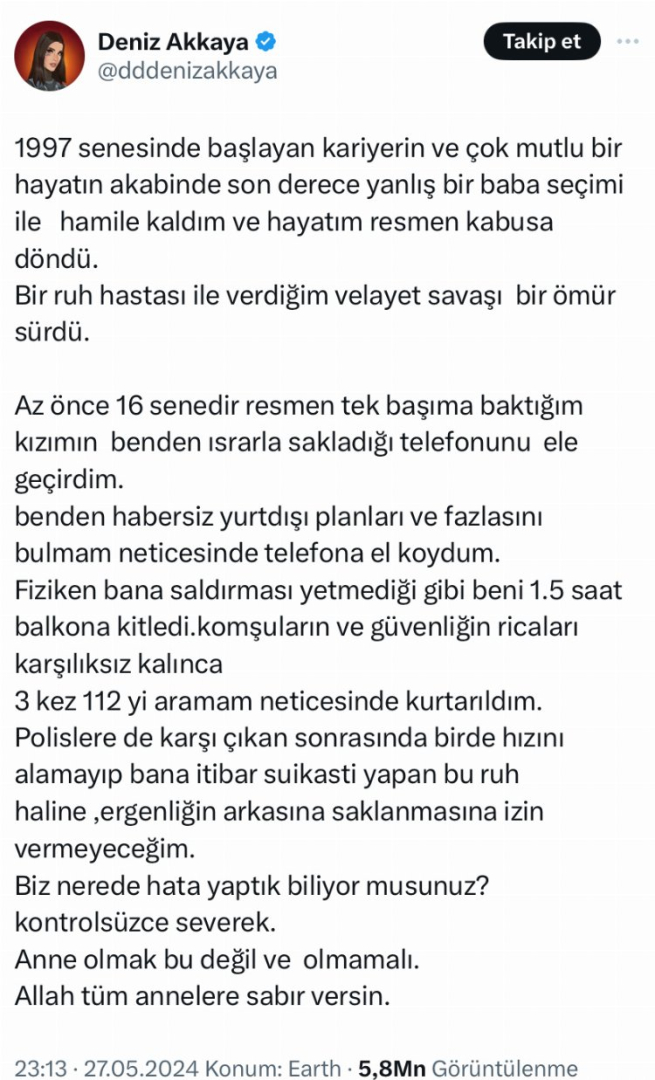 Deniz Akkaya
@dddenizakkaya

Takip et

1997 senesinde başlayan kariyerin ve çok mutlu bir hayatın akabinde son derece yanlış bir baba seçimi ile hamile kaldım ve hayatım resmen kabusa döndü.
Bir ruh hastası ile verdiğim velayet savaşı bir ömür sürdü.

Az önce 16 senedir resmen tek başıma baktığım kızımın benden ısrarla sakladığı telefonunu ele geçirdim.
benden habersiz yurtdışı planları ve fazlasını bulmam neticesinde telefona el koydum.
Fiziken bana saldırması yetmediği gibi beni 1.5 saat balkona kitledi.komşuların ve güvenliğin ricaları karşılıksız kalınca
3 kez 112 yi aramam neticesinde kurtarıldım.
Polislere de karşı çıkan sonrasında birde hızını alamayıp bana itibar suikasti yapan bu ruh haline ,ergenliğin arkasına saklanmasına izin vermeyeceğim.
Biz nerede hata yaptık biliyor musunuz?
kontrolsüzce severek.
Anne olmak bu değil ve olmamalı.
Allah tüm annelere sabır versin.

23:13 · 27.05.2024 Konum: Earth · 5,8Mn Görüntülenme